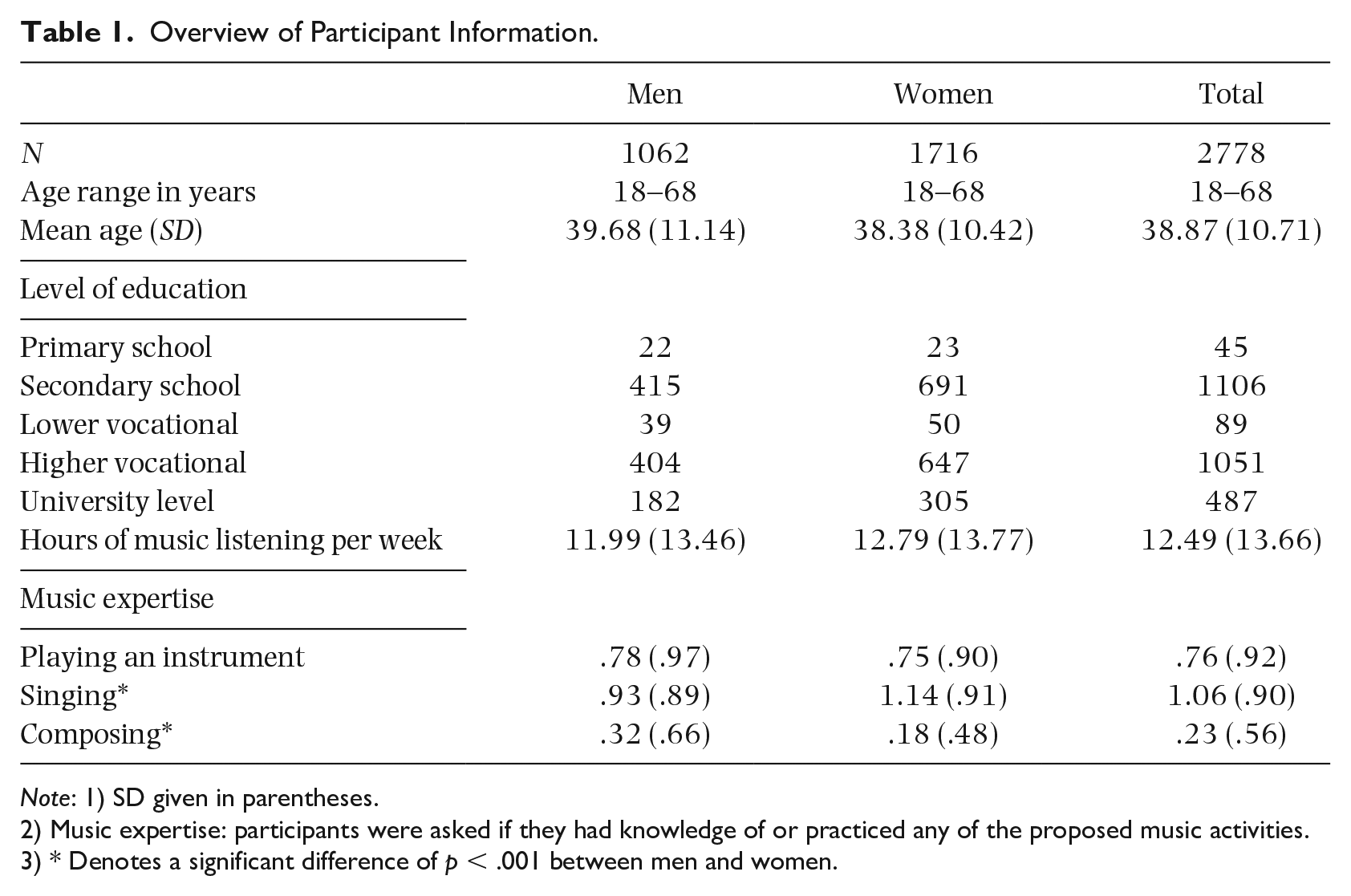 Table 1. Overview of Participant Information.

|  | Men | Women | Total |
|---|---|---|---|
| N | 1062 | 1716 | 2778 |
| Age range in years | 18–68 | 18–68 | 18–68 |
| Mean age (SD) | 39.68 (11.14) | 38.38 (10.42) | 38.87 (10.71) |
| Level of education |  |  |  |
| Primary school | 22 | 23 | 45 |
| Secondary school | 415 | 691 | 1106 |
| Lower vocational | 39 | 50 | 89 |
| Higher vocational | 404 | 647 | 1051 |
| University level | 182 | 305 | 487 |
| Hours of music listening per week | 11.99 (13.46) | 12.79 (13.77) | 12.49 (13.66) |
| Music expertise |  |  |  |
| Playing an instrument | .78 (.97) | .75 (.90) | .76 (.92) |
| Singing* | .93 (.89) | 1.14 (.91) | 1.06 (.90) |
| Composing* | .32 (.66) | .18 (.48) | .23 (.56) |

Note: 1) SD given in parentheses.
2) Music expertise: participants were asked if they had knowledge of or practiced any of the proposed music activities.
3) * Denotes a significant difference of $p < .001$ between men and women.